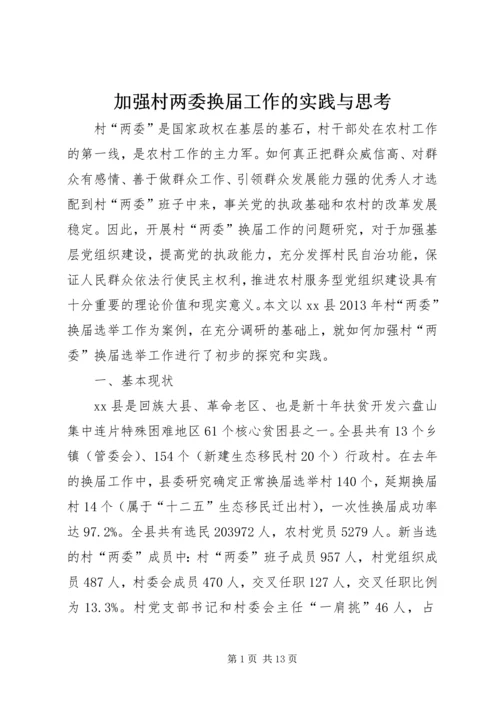 加强村两委换届工作的实践与思考

村“两委”是国家政权在基层的基石，村干部处在农村工作的第一线，是农村工作的主力军。如何真正把群众威信高、对群众有感情、善于做群众工作、引领群众发展能力强的优秀人才选配到村“两委”班子中来，事关党的执政基础和农村的改革发展稳定。因此，开展村“两委”换届工作的问题研究，对于加强基层党组织建设，提高党的执政能力，充分发挥村民自治功能，保证人民群众依法行使民主权利，推进农村服务型党组织建设具有十分重要的理论价值和现实意义。本文以xx县2013年村“两委”换届选举工作为案例，在充分调研的基础上，就如何加强村“两委”换届选举工作进行了初步的探究和实践。

一、基本现状

xx县是回族大县、革命老区、也是新十年扶贫开发六盘山集中连片特殊困难地区61个核心贫困县之一。全县共有13个乡镇（管委会）、154个（新建生态移民村20个）行政村。在去年的换届工作中，县委研究确定正常换届选举村140个，延期换届村14个（属于“十二五”生态移民迁出村），一次性换届成功率达97.2%。全县共有选民203972人，农村党员5279人。新当选的村“两委”成员中：村“两委”班子成员957人，村党组织成员487人，村委会成员470人，交叉任职127人，交叉任职比例为13.3%。村党支部书记和村委会主任“一肩挑”46人，占

第1页 共13页